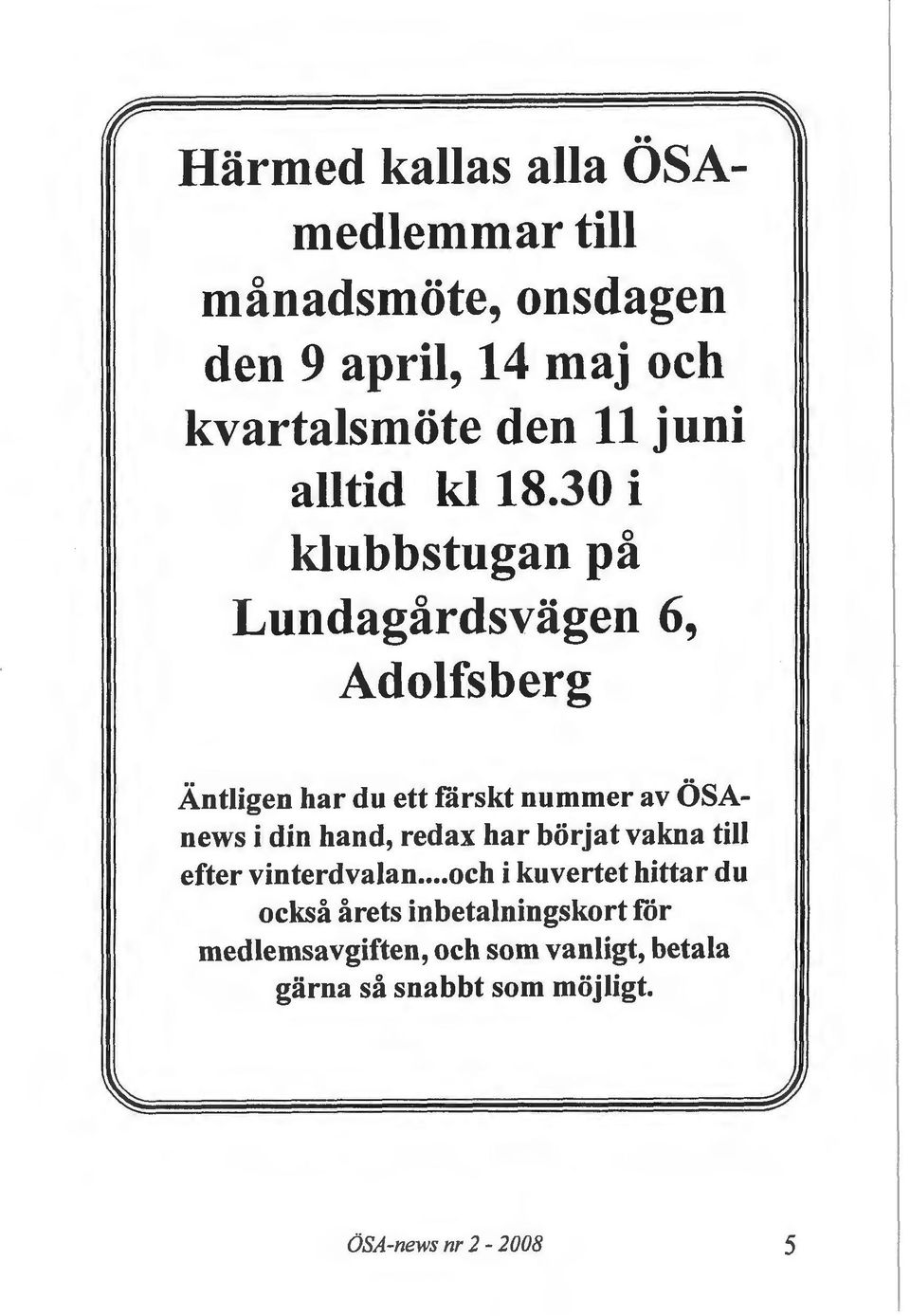 Härmed kallas alla ÖSA-medlemmar till månadsmöte, onsdagen den 9 april, 14 maj och kvartalsmöte den 11 juni alltid kl 18.30 i klubbstugan på Lundagårdsvägen 6, Adolfsberg

Äntligen har du ett färskt nummer av ÖSA-news i din hand, redax har börjat vakna till efter vinterdvalan....och i kuvertet hittar du också årets inbetalningskort för medlemsavgiften, och som vanligt, betala gärna så snabbt som möjligt.

ÖSA-news nr 2 - 2008

5